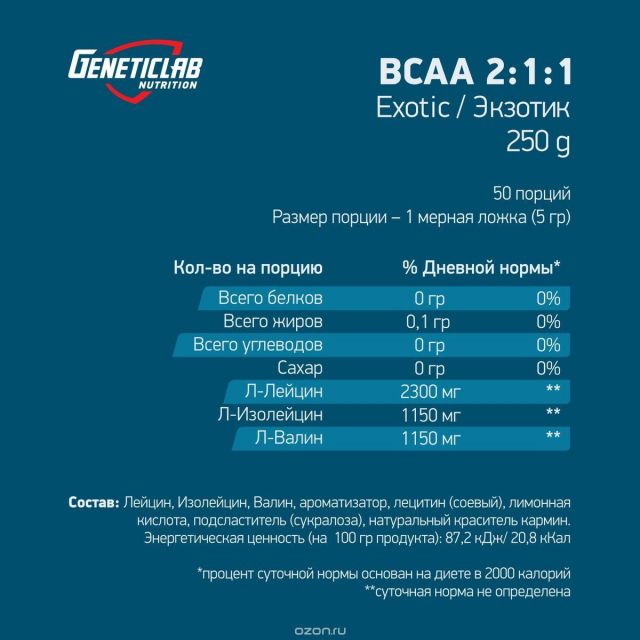 GENETICLAB NUTRITION

BCAA 2:1:1
Exotic / Экзотик
250 g

50 порций
Размер порции – 1 мерная ложка (5 гр)

| Кол-во на порцию | % Дневной нормы* | |
|---|---|---|
| Всего белков | 0 гр | 0% |
| Всего жиров | 0,1 гр | 0% |
| Всего углеводов | 0 гр | 0% |
| Сахар | 0 гр | 0% |
| Л-Лейцин | 2300 мг | ** |
| Л-Изолейцин | 1150 мг | ** |
| Л-Валин | 1150 мг | ** |

Состав: Лейцин, Изолейцин, Валин, ароматизатор, лецитин (соевый), лимонная кислота, подсластитель (сукралоза), натуральный краситель кармин. Энергетическая ценность (на 100 гр продукта): 87,2 кДж/ 20,8 кКал

*процент суточной нормы основан на диете в 2000 калорий
**суточная норма не определена

ozon.ru